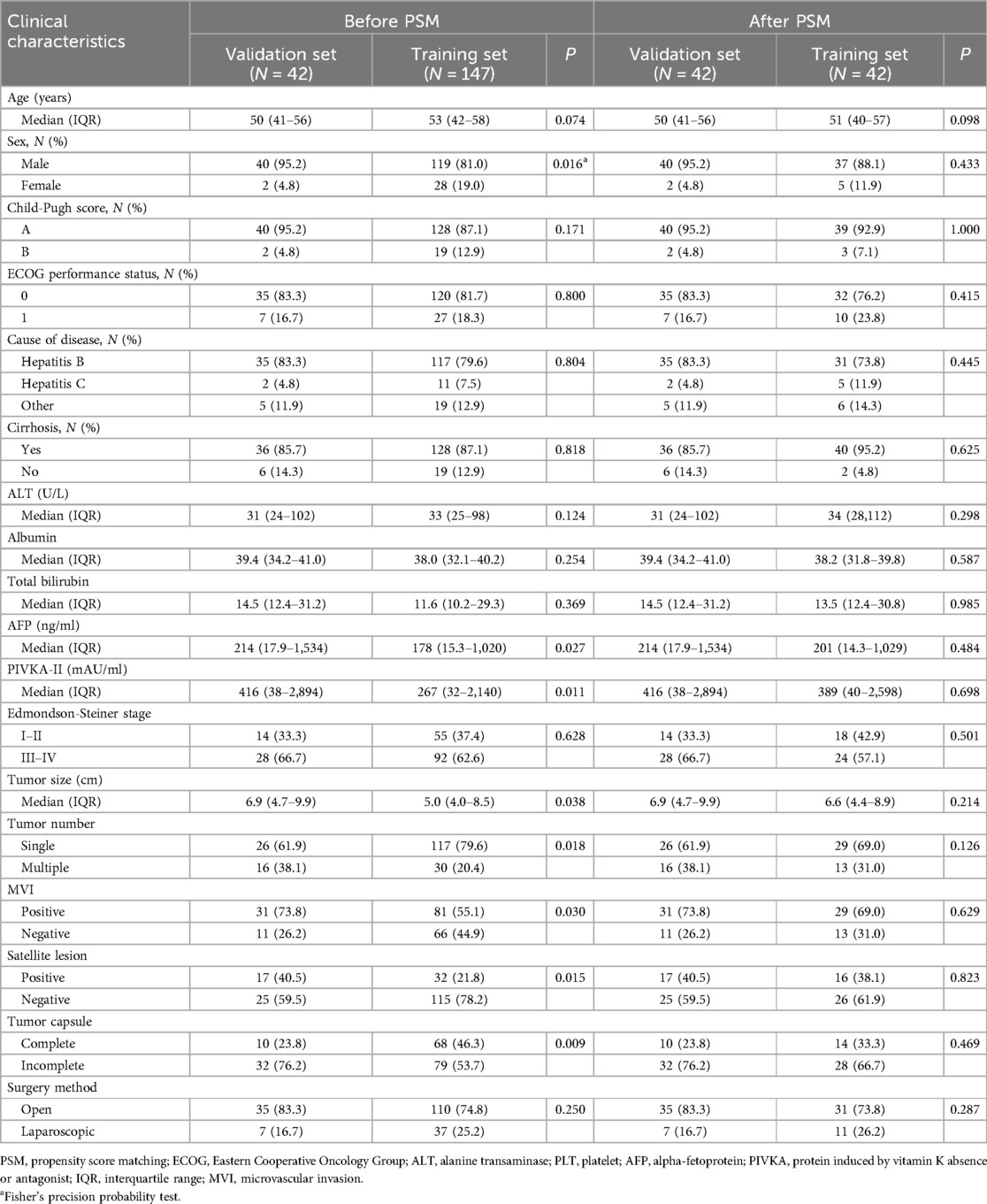 | Clinical characteristics | Before PSM | | | After PSM | | |
|---|---|---|---|---|---|---|
| | Validation set ($N$ = 42) | Training set ($N$ = 147) | $P$ | Validation set ($N$ = 42) | Training set ($N$ = 42) | $P$ |
| Age (years) | | | | | | |
| Median (IQR) | 50 (41–56) | 53 (42–58) | 0.074 | 50 (41–56) | 51 (40–57) | 0.098 |
| Sex, $N$ (%) | | | | | | |
| Male | 40 (95.2) | 119 (81.0) | 0.016$^a$ | 40 (95.2) | 37 (88.1) | 0.433 |
| Female | 2 (4.8) | 28 (19.0) | | 2 (4.8) | 5 (11.9) | |
| Child-Pugh score, $N$ (%) | | | | | | |
| A | 40 (95.2) | 128 (87.1) | 0.171 | 40 (95.2) | 39 (92.9) | 1.000 |
| B | 2 (4.8) | 19 (12.9) | | 2 (4.8) | 3 (7.1) | |
| ECOG performance status, $N$ (%) | | | | | | |
| 0 | 35 (83.3) | 120 (81.7) | 0.800 | 35 (83.3) | 32 (76.2) | 0.415 |
| 1 | 7 (16.7) | 27 (18.3) | | 7 (16.7) | 10 (23.8) | |
| Cause of disease, $N$ (%) | | | | | | |
| Hepatitis B | 35 (83.3) | 117 (79.6) | 0.804 | 35 (83.3) | 31 (73.8) | 0.445 |
| Hepatitis C | 2 (4.8) | 11 (7.5) | | 2 (4.8) | 5 (11.9) | |
| Other | 5 (11.9) | 19 (12.9) | | 5 (11.9) | 6 (14.3) | |
| Cirrhosis, $N$ (%) | | | | | | |
| Yes | 36 (85.7) | 128 (87.1) | 0.818 | 36 (85.7) | 40 (95.2) | 0.625 |
| No | 6 (14.3) | 19 (12.9) | | 6 (14.3) | 2 (4.8) | |
| ALT (U/L) | | | | | | |
| Median (IQR) | 31 (24–102) | 33 (25–98) | 0.124 | 31 (24–102) | 34 (28,112) | 0.298 |
| Albumin | | | | | | |
| Median (IQR) | 39.4 (34.2–41.0) | 38.0 (32.1–40.2) | 0.254 | 39.4 (34.2–41.0) | 38.2 (31.8–39.8) | 0.587 |
| Total bilirubin | | | | | | |
| Median (IQR) | 14.5 (12.4–31.2) | 11.6 (10.2–29.3) | 0.369 | 14.5 (12.4–31.2) | 13.5 (12.4–30.8) | 0.985 |
| AFP (ng/ml) | | | | | | |
| Median (IQR) | 214 (17.9–1,534) | 178 (15.3–1,020) | 0.027 | 214 (17.9–1,534) | 201 (14.3–1,029) | 0.484 |
| PIVKA-II (mAU/ml) | | | | | | |
| Median (IQR) | 416 (38–2,894) | 267 (32–2,140) | 0.011 | 416 (38–2,894) | 389 (40–2,598) | 0.698 |
| Edmondson-Steiner stage | | | | | | |
| I–II | 14 (33.3) | 55 (37.4) | 0.628 | 14 (33.3) | 18 (42.9) | 0.501 |
| III–IV | 28 (66.7) | 92 (62.6) | | 28 (66.7) | 24 (57.1) | |
| Tumor size (cm) | | | | | | |
| Median (IQR) | 6.9 (4.7–9.9) | 5.0 (4.0–8.5) | 0.038 | 6.9 (4.7–9.9) | 6.6 (4.4–8.9) | 0.214 |
| Tumor number | | | | | | |
| Single | 26 (61.9) | 117 (79.6) | 0.018 | 26 (61.9) | 29 (69.0) | 0.126 |
| Multiple | 16 (38.1) | 30 (20.4) | | 16 (38.1) | 13 (31.0) | |
| MVI | | | | | | |
| Positive | 31 (73.8) | 81 (55.1) | 0.030 | 31 (73.8) | 29 (69.0) | 0.629 |
| Negative | 11 (26.2) | 66 (44.9) | | 11 (26.2) | 13 (31.0) | |
| Satellite lesion | | | | | | |
| Positive | 17 (40.5) | 32 (21.8) | 0.015 | 17 (40.5) | 16 (38.1) | 0.823 |
| Negative | 25 (59.5) | 115 (78.2) | | 25 (59.5) | 26 (61.9) | |
| Tumor capsule | | | | | | |
| Complete | 10 (23.8) | 68 (46.3) | 0.009 | 10 (23.8) | 14 (33.3) | 0.469 |
| Incomplete | 32 (76.2) | 79 (53.7) | | 32 (76.2) | 28 (66.7) | |
| Surgery method | | | | | | |
| Open | 35 (83.3) | 110 (74.8) | 0.250 | 35 (83.3) | 31 (73.8) | 0.287 |
| Laparoscopic | 7 (16.7) | 37 (25.2) | | 7 (16.7) | 11 (26.2) | |

PSM, propensity score matching; ECOG, Eastern Cooperative Oncology Group; ALT, alanine transaminase; PLT, platelet; AFP, alpha-fetoprotein; PIVKA, protein induced by vitamin K absence or antagonist; IQR, interquartile range; MVI, microvascular invasion.
$^a$Fisher's precision probability test.